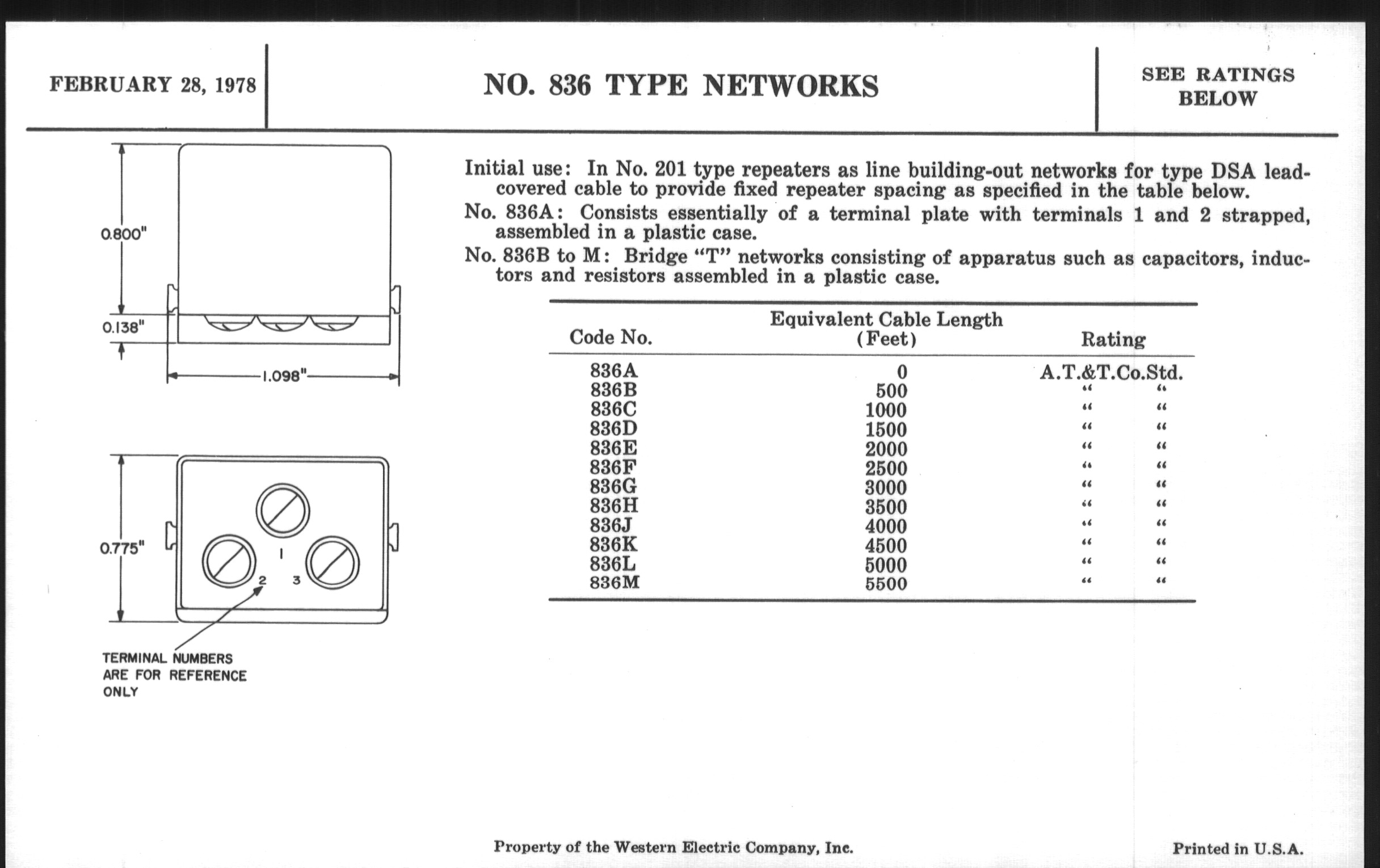 FEBRUARY 28, 1978

NO. 836 TYPE NETWORKS

SEE RATINGS BELOW

0.800"

0.138"

1.098"

0.775"

1

2

3

TERMINAL NUMBERS ARE FOR REFERENCE ONLY

Initial use: In No. 201 type repeaters as line building-out networks for type DSA lead-covered cable to provide fixed repeater spacing as specified in the table below.

No. 836A: Consists essentially of a terminal plate with terminals 1 and 2 strapped, assembled in a plastic case.

No. 836B to M: Bridge "T" networks consisting of apparatus such as capacitors, inductors and resistors assembled in a plastic case.

| Code No. | Equivalent Cable Length (Feet) | Rating |
|---|---|---|
| 836A | 0 | A.T.&T.Co.Std. |
| 836B | 500 | " " |
| 836C | 1000 | " " |
| 836D | 1500 | " " |
| 836E | 2000 | " " |
| 836F | 2500 | " " |
| 836G | 3000 | " " |
| 836H | 3500 | " " |
| 836J | 4000 | " " |
| 836K | 4500 | " " |
| 836L | 5000 | " " |
| 836M | 5500 | " " |

Property of the Western Electric Company, Inc.

Printed in U.S.A.